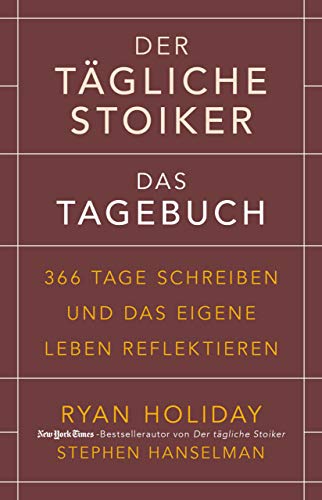 DER TÄGLICHE STOIKER

DAS TAGEBUCH

366 TAGE SCHREIBEN UND DAS EIGENE LEBEN REFLEKTIEREN

RYAN HOLIDAY

New York Times-Bestsellerautor von Der tägliche Stoiker

STEPHEN HANSELMAN